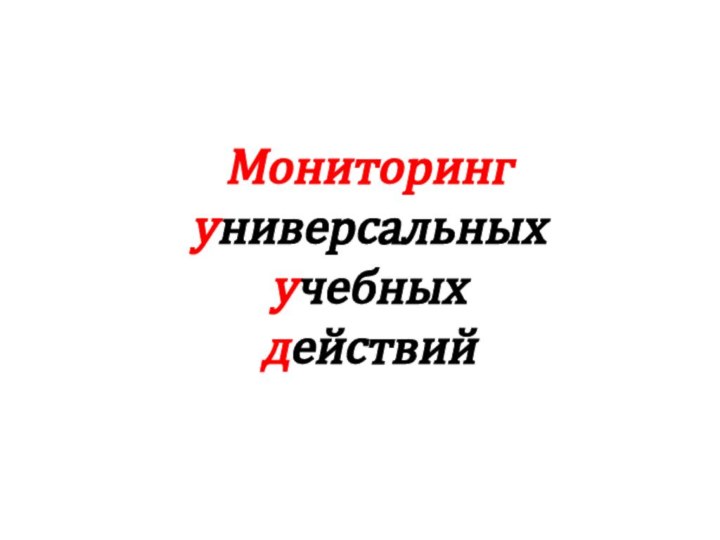 Мониторинг
универсальных
учебных
действий